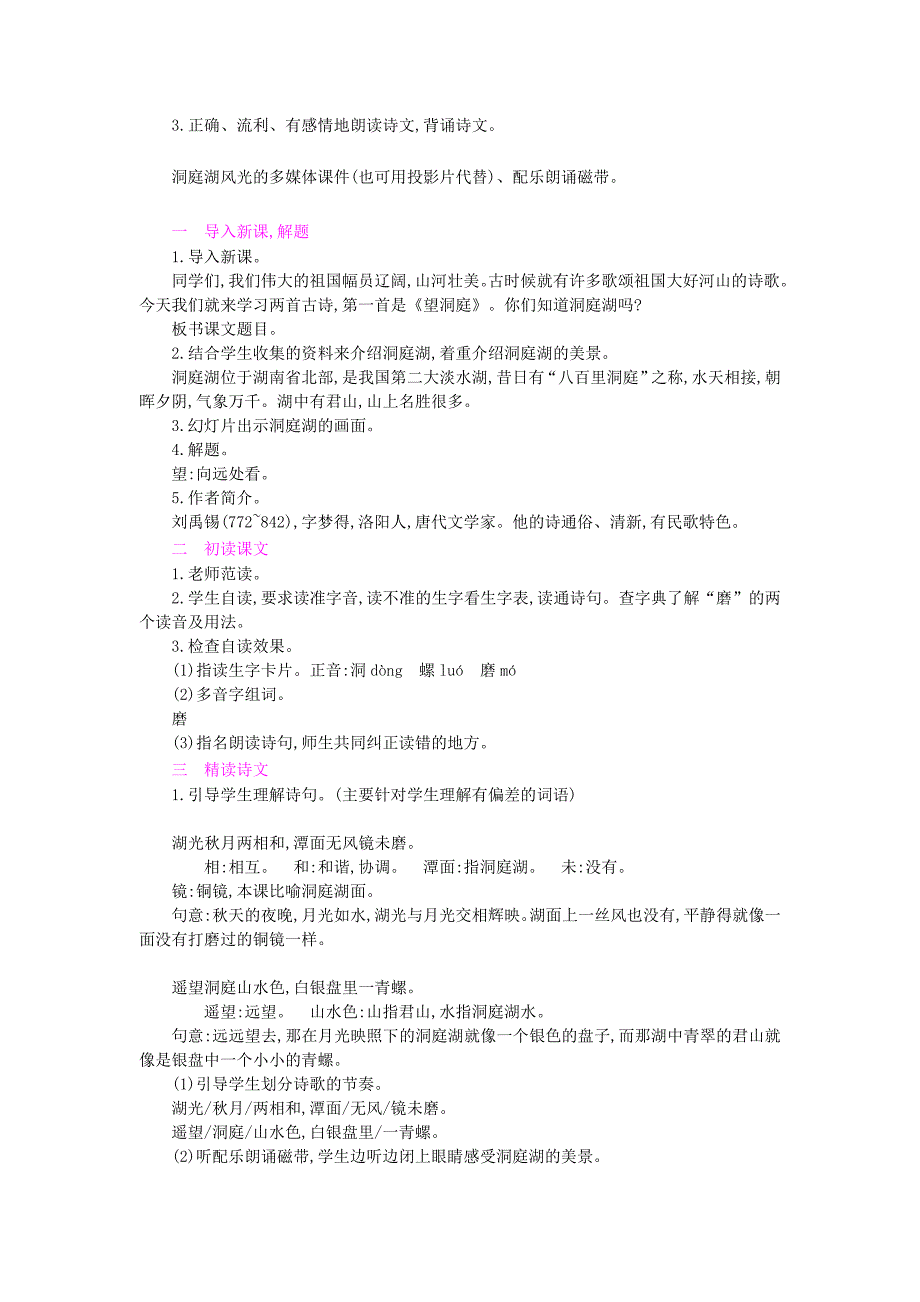 3.正确、流利、有感情地朗读诗文,背诵诗文。

洞庭湖风光的多媒体课件(也可用投影片代替)、配乐朗诵磁带。

一　导入新课,解题

1.导入新课。

同学们,我们伟大的祖国幅员辽阔,山河壮美。古时候就有许多歌颂祖国大好河山的诗歌。今天我们就来学习两首古诗,第一首是《望洞庭》。你们知道洞庭湖吗?

板书课文题目。

2.结合学生收集的资料来介绍洞庭湖,着重介绍洞庭湖的美景。

洞庭湖位于湖南省北部,是我国第二大淡水湖,昔日有“八百里洞庭”之称,水天相接,朝晖夕阴,气象万千。湖中有君山,山上名胜很多。

3.幻灯片出示洞庭湖的画面。

4.解题。

望:向远处看。

5.作者简介。

刘禹锡(772~842),字梦得,洛阳人,唐代文学家。他的诗通俗、清新,有民歌特色。

二　初读课文

1.老师范读。

2.学生自读,要求读准字音,读不准的生字看生字表,读通诗句。查字典了解“磨”的两个读音及用法。

3.检查自读效果。

(1)指读生字卡片。正音:洞 dòng　螺 luó　磨 mó

(2)多音字组词。

磨

(3)指名朗读诗句,师生共同纠正读错的地方。

三　精读诗文

1.引导学生理解诗句。(主要针对学生理解有偏差的词语)

湖光秋月两相和,潭面无风镜未磨。

相:相互。　和:和谐,协调。　潭面:指洞庭湖。　未:没有。

镜:铜镜,本课比喻洞庭湖面。

句意:秋天的夜晚,月光如水,湖光与月光交相辉映。湖面上一丝风也没有,平静得就像一面没有打磨过的铜镜一样。

遥望洞庭山水色,白银盘里一青螺。

遥望:远望。　山水色:山指君山,水指洞庭湖水。

句意:远远望去,那在月光映照下的洞庭湖就像一个银色的盘子,而那湖中青翠的君山就像是银盘中一个小小的青螺。

(1)引导学生划分诗歌的节奏。

湖光/秋月/两相和,潭面/无风/镜未磨。

遥望/洞庭/山水色,白银盘里/一青螺。

(2)听配乐朗诵磁带,学生边听边闭上眼睛感受洞庭湖的美景。